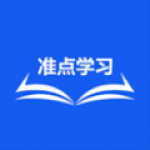 准点学习